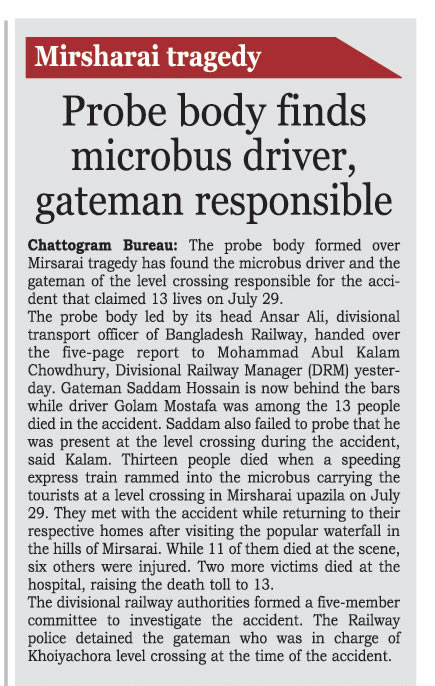 Mirsharai tragedy

Probe body finds microbus driver, gateman responsible

Chattogram Bureau: The probe body formed over Mirsarai tragedy has found the microbus driver and the gateman of the level crossing responsible for the accident that claimed 13 lives on July 29.
The probe body led by its head Ansar Ali, divisional transport officer of Bangladesh Railway, handed over the five-page report to Mohammad Abul Kalam Chowdhury, Divisional Railway Manager (DRM) yesterday. Gateman Saddam Hossain is now behind the bars while driver Golam Mostafa was among the 13 people died in the accident. Saddam also failed to probe that he was present at the level crossing during the accident, said Kalam. Thirteen people died when a speeding express train rammed into the microbus carrying the tourists at a level crossing in Mirsharai upazila on July 29. They met with the accident while returning to their respective homes after visiting the popular waterfall in the hills of Mirsarai. While 11 of them died at the scene, six others were injured. Two more victims died at the hospital, raising the death toll to 13.
The divisional railway authorities formed a five-member committee to investigate the accident. The Railway police detained the gateman who was in charge of Khoiyachora level crossing at the time of the accident.